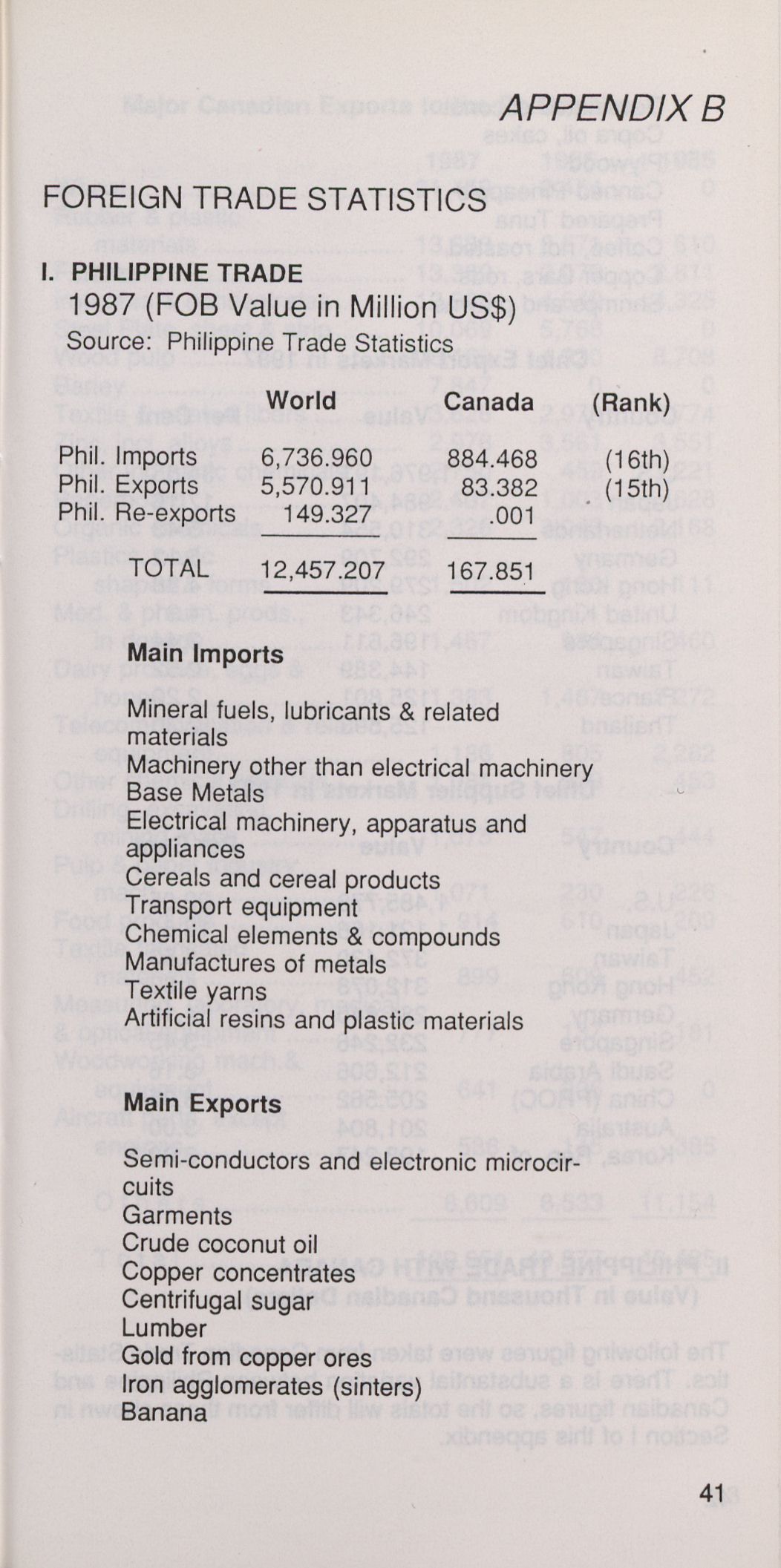 APPENDIX B

FOREIGN TRADE STATISTICS

I. PHILIPPINE TRADE
1987 (FOB Value in Million US$)
Source: Philippine Trade Statistics

| | World | Canada | (Rank) |
|---|---|---|---|
| Phil. Imports | 6,736.960 | 884.468 | (16th) |
| Phil. Exports | 5,570.911 | 83.382 | (15th) |
| Phil. Re-exports | 149.327 | .001 | |
| TOTAL | 12,457.207 | 167.851 | |

Main Imports

Mineral fuels, lubricants & related materials
Machinery other than electrical machinery
Base Metals
Electrical machinery, apparatus and appliances
Cereals and cereal products
Transport equipment
Chemical elements & compounds
Manufactures of metals
Textile yarns
Artificial resins and plastic materials

Main Exports

Semi-conductors and electronic microcircuits
Garments
Crude coconut oil
Copper concentrates
Centrifugal sugar
Lumber
Gold from copper ores
Iron agglomerates (sinters)
Banana

41